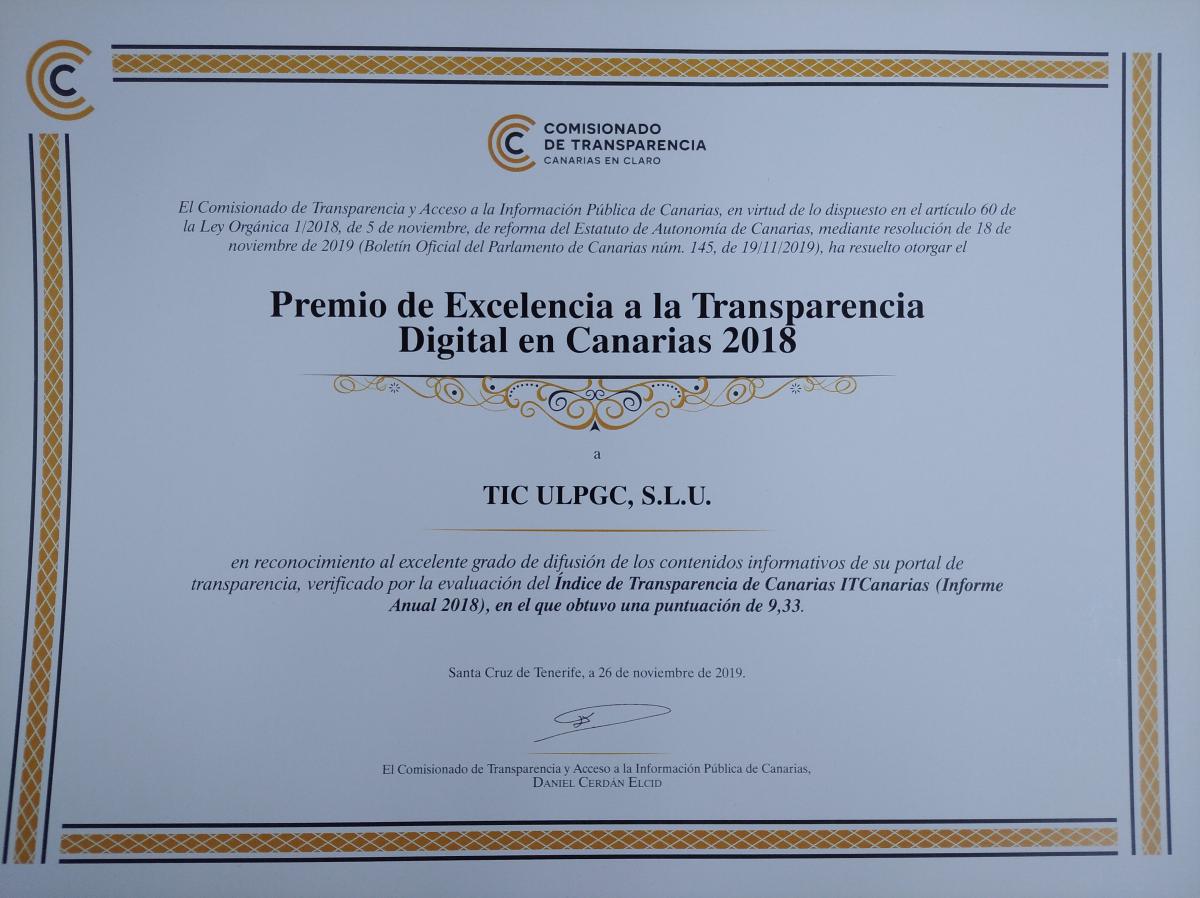 COMISIONADO
DE TRANSPARENCIA
CANARIAS EN CLARO

El Comisionado de Transparencia y Acceso a la Información Pública de Canarias, en virtud de lo dispuesto en el artículo 60 de la Ley Orgánica 1/2018, de 5 de noviembre, de reforma del Estatuto de Autonomía de Canarias, mediante resolución de 18 de noviembre de 2019 (Boletín Oficial del Parlamento de Canarias núm. 145, de 19/11/2019), ha resuelto otorgar el

Premio de Excelencia a la Transparencia Digital en Canarias 2018

a

TIC ULPGC, S.L.U.

en reconocimiento al excelente grado de difusión de los contenidos informativos de su portal de transparencia, verificado por la evaluación del Índice de Transparencia de Canarias ITCanarias (Informe Anual 2018), en el que obtuvo una puntuación de 9,33.

Santa Cruz de Tenerife, a 26 de noviembre de 2019.

El Comisionado de Transparencia y Acceso a la Información Pública de Canarias,
DANIEL CERDÁN ELCID